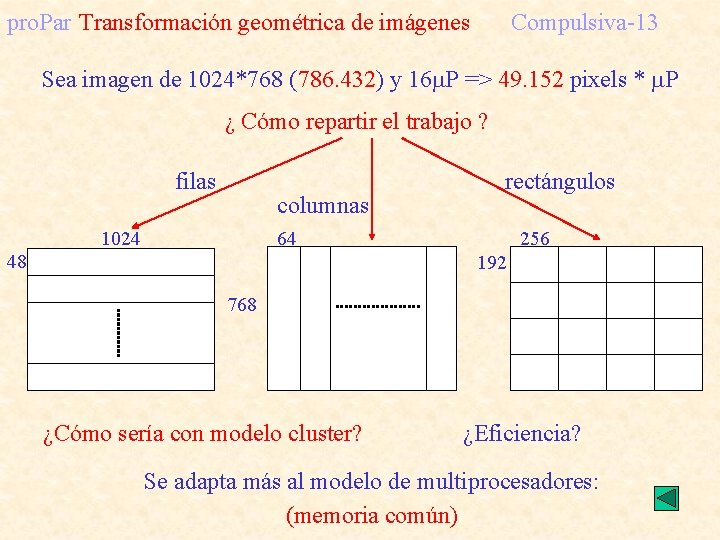 proPar Transformación geométrica de imágenes Compulsiva-13

Sea imagen de 1024*768 (786.432) y 16μP => 49.152 pixels * μP

¿ Cómo repartir el trabajo ?

filas

columnas

rectángulos

1024

48

64

768

256

192

¿Cómo sería con modelo cluster?

¿Eficiencia?

Se adapta más al modelo de multiprocesadores:

(memoria común)